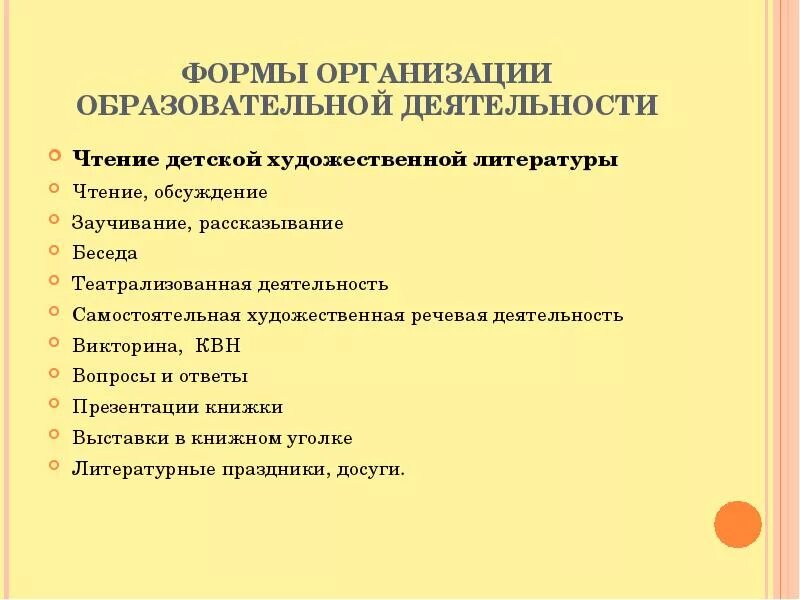 ФОРМЫ ОРГАНИЗАЦИИ ОБРАЗОВАТЕЛЬНОЙ ДЕЯТЕЛЬНОСТИ

Чтение детской художественной литературы
Чтение, обсуждение
Заучивание, рассказывание
Беседа
Театрализованная деятельность
Самостоятельная художественная речевая деятельность
Викторина, КВН
Вопросы и ответы
Презентации книжки
Выставки в книжном уголке
Литературные праздники, досуги.